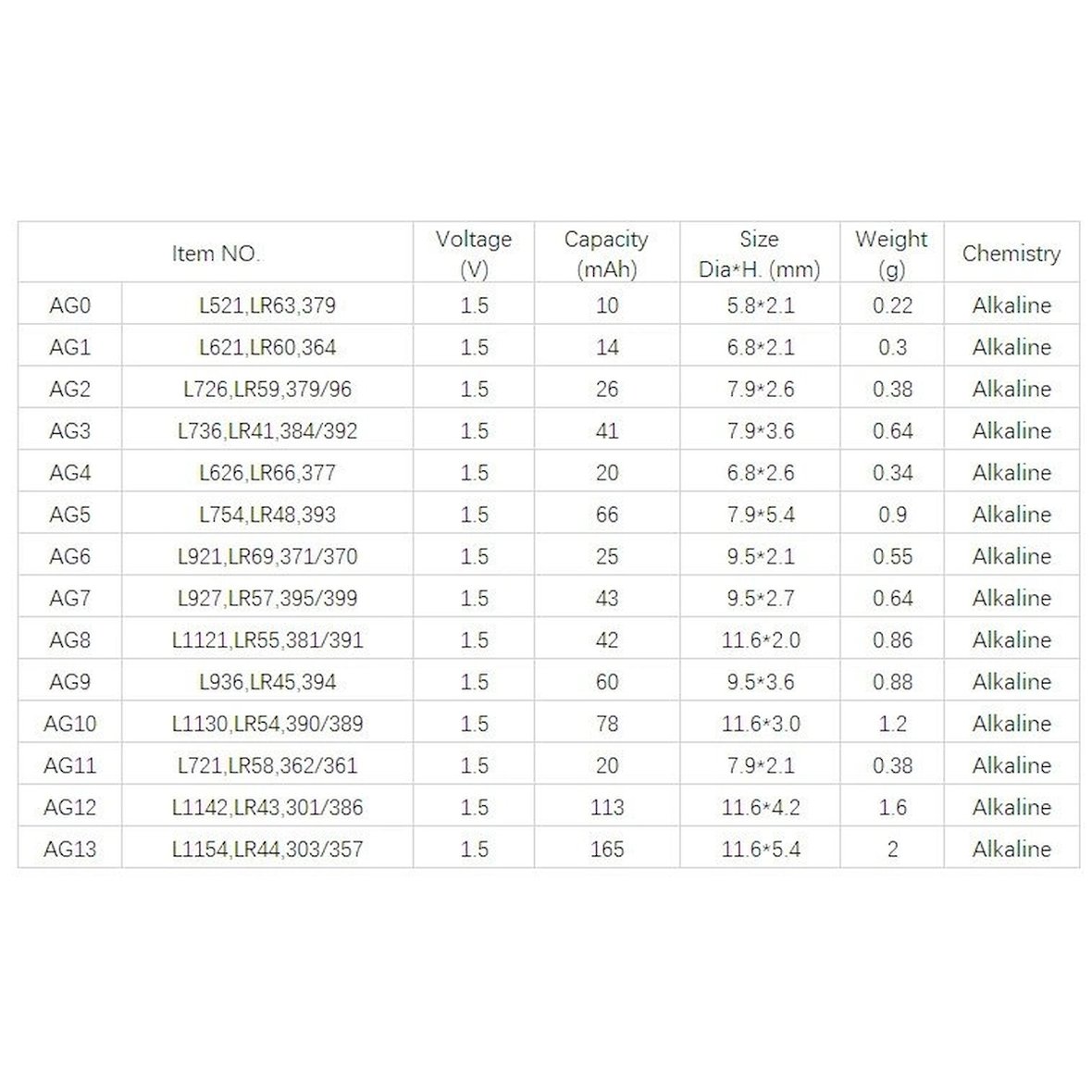 | Item NO. | | Voltage (V) | Capacity (mAh) | Size Dia*H. (mm) | Weight (g) | Chemistry |
|---|---|---|---|---|---|---|
| AG0 | L521,LR63,379 | 1.5 | 10 | 5.8*2.1 | 0.22 | Alkaline |
| AG1 | L621,LR60,364 | 1.5 | 14 | 6.8*2.1 | 0.3 | Alkaline |
| AG2 | L726,LR59,379/96 | 1.5 | 26 | 7.9*2.6 | 0.38 | Alkaline |
| AG3 | L736,LR41,384/392 | 1.5 | 41 | 7.9*3.6 | 0.64 | Alkaline |
| AG4 | L626,LR66,377 | 1.5 | 20 | 6.8*2.6 | 0.34 | Alkaline |
| AG5 | L754,LR48,393 | 1.5 | 66 | 7.9*5.4 | 0.9 | Alkaline |
| AG6 | L921,LR69,371/370 | 1.5 | 25 | 9.5*2.1 | 0.55 | Alkaline |
| AG7 | L927,LR57,395/399 | 1.5 | 43 | 9.5*2.7 | 0.64 | Alkaline |
| AG8 | L1121,LR55,381/391 | 1.5 | 42 | 11.6*2.0 | 0.86 | Alkaline |
| AG9 | L936,LR45,394 | 1.5 | 60 | 9.5*3.6 | 0.88 | Alkaline |
| AG10 | L1130,LR54,390/389 | 1.5 | 78 | 11.6*3.0 | 1.2 | Alkaline |
| AG11 | L721,LR58,362/361 | 1.5 | 20 | 7.9*2.1 | 0.38 | Alkaline |
| AG12 | L1142,LR43,301/386 | 1.5 | 113 | 11.6*4.2 | 1.6 | Alkaline |
| AG13 | L1154,LR44,303/357 | 1.5 | 165 | 11.6*5.4 | 2 | Alkaline |